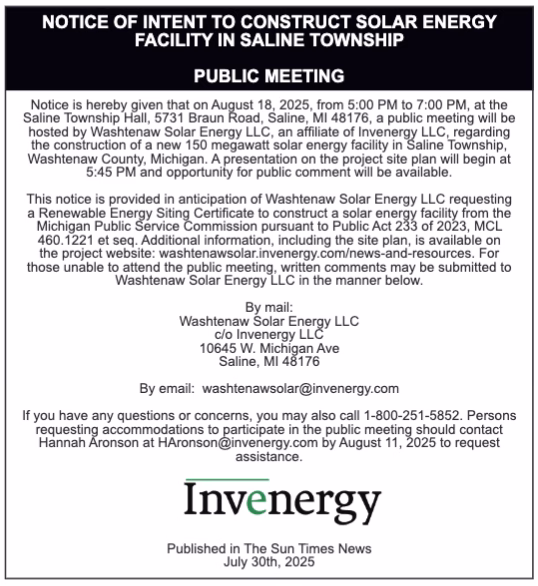 NOTICE OF INTENT TO CONSTRUCT SOLAR ENERGY FACILITY IN SALINE TOWNSHIP

PUBLIC MEETING

Notice is hereby given that on August 18, 2025, from 5:00 PM to 7:00 PM, at the Saline Township Hall, 5731 Braun Road, Saline, MI 48176, a public meeting will be hosted by Washtenaw Solar Energy LLC, an affiliate of Invenergy LLC, regarding the construction of a new 150 megawatt solar energy facility in Saline Township, Washtenaw County, Michigan. A presentation on the project site plan will begin at 5:45 PM and opportunity for public comment will be available.

This notice is provided in anticipation of Washtenaw Solar Energy LLC requesting a Renewable Energy Siting Certificate to construct a solar energy facility from the Michigan Public Service Commission pursuant to Public Act 233 of 2023, MCL 460.1221 et seq. Additional information, including the site plan, is available on the project website: washtenawsolar.invenergy.com/news-and-resources. For those unable to attend the public meeting, written comments may be submitted to Washtenaw Solar Energy LLC in the manner below.

By mail:
Washtenaw Solar Energy LLC
c/o Invenergy LLC
10645 W. Michigan Ave
Saline, MI 48176

By email: washtenawsolar@invenergy.com

If you have any questions or concerns, you may also call 1-800-251-5852. Persons requesting accommodations to participate in the public meeting should contact Hannah Aronson at HAronson@invenergy.com by August 11, 2025 to request assistance.

Invenergy

Published in The Sun Times News
July 30th, 2025